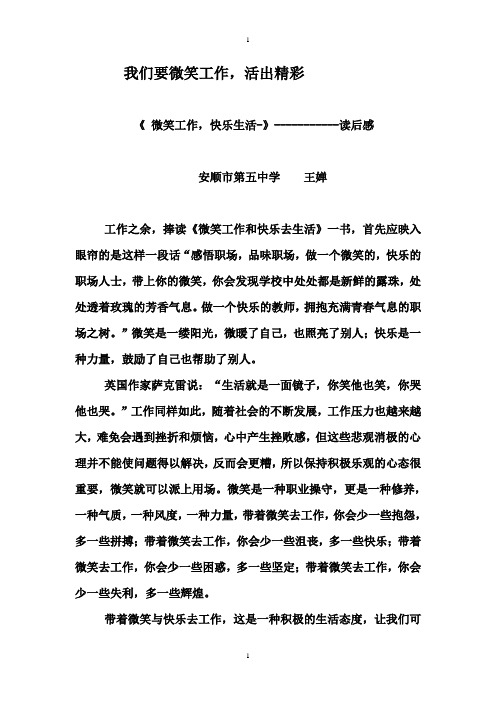 1

我们要微笑工作，活出精彩

《 微笑工作，快乐生活-》-----------读后感

安顺市第五中学　　王婵

工作之余，捧读《微笑工作和快乐去生活》一书，首先应映入眼帘的是这样一段话“感悟职场，品味职场，做一个微笑的，快乐的职场人士，带上你的微笑，你会发现学校中处处都是新鲜的露珠，处处透着玫瑰的芳香气息。做一个快乐的教师，拥抱充满青春气息的职场之树。”微笑是一缕阳光，微暖了自己，也照亮了别人；快乐是一种力量，鼓励了自己也帮助了别人。

英国作家萨克雷说：“生活就是一面镜子，你笑他也笑，你哭他也哭。”工作同样如此，随着社会的不断发展，工作压力也越来越大，难免会遇到挫折和烦恼，心中产生挫败感，但这些悲观消极的心理并不能使问题得以解决，反而会更糟，所以保持积极乐观的心态很重要，微笑就可以派上用场。微笑是一种职业操守，更是一种修养，一种气质，一种风度，一种力量，带着微笑去工作，你会少一些抱怨，多一些拼搏；带着微笑去工作，你会少一些沮丧，多一些快乐；带着微笑去工作，你会少一些困惑，多一些坚定；带着微笑去工作，你会少一些失利，多一些辉煌。

带着微笑与快乐去工作，这是一种积极的生活态度，让我们可

1